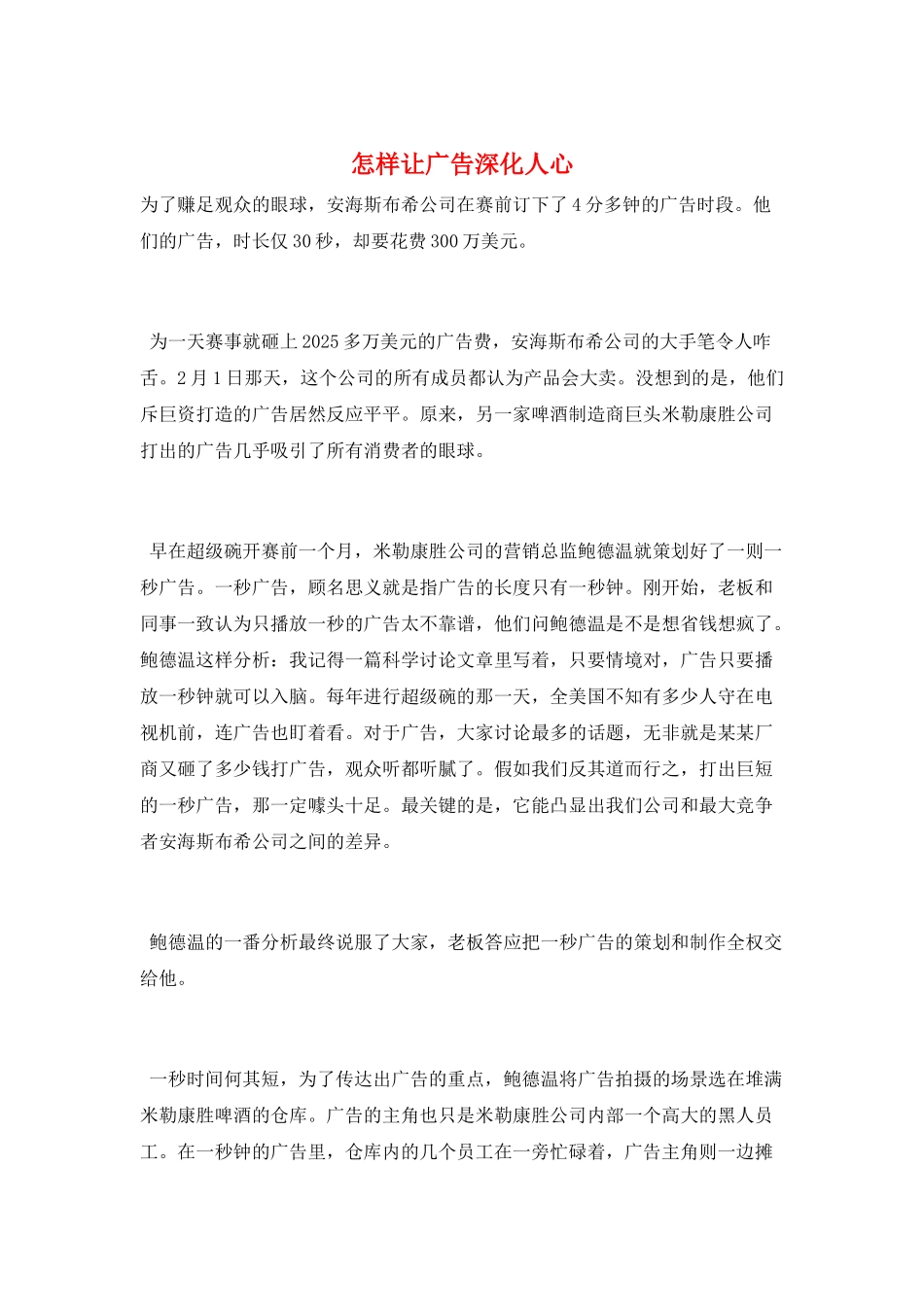 怎样让广告深化人心

为了赚足观众的眼球，安海斯布希公司在赛前订下了4分多钟的广告时段。他们的广告，时长仅30秒，却要花费300万美元。

为一天赛事就砸上2025多万美元的广告费，安海斯布希公司的大手笔令人咋舌。2月1日那天，这个公司的所有成员都认为产品会大卖。没想到的是，他们斥巨资打造的广告居然反应平平。原来，另一家啤酒制造商巨头米勒康胜公司打出的广告几乎吸引了所有消费者的眼球。

早在超级碗开赛前一个月，米勒康胜公司的营销总监鲍德温就策划好了一则一秒广告。一秒广告，顾名思义就是指广告的长度只有一秒钟。刚开始，老板和同事一致认为只播放一秒的广告太不靠谱，他们问鲍德温是不是想省钱想疯了。鲍德温这样分析：我记得一篇科学讨论文章里写着，只要情境对，广告只要播放一秒钟就可以入脑。每年进行超级碗的那一天，全美国不知有多少人守在电视机前，连广告也盯着看。对于广告，大家讨论最多的话题，无非就是某某厂商又砸了多少钱打广告，观众听都听腻了。假如我们反其道而行之，打出巨短的一秒广告，那一定噱头十足。最关键的是，它能凸显出我们公司和最大竞争者安海斯布希公司之间的差异。

鲍德温的一番分析最终说服了大家，老板答应把一秒广告的策划和制作全权交给他。

一秒时间何其短，为了传达出广告的重点，鲍德温将广告拍摄的场景选在堆满米勒康胜啤酒的仓库。广告的主角也只是米勒康胜公司内部一个高大的黑人员工。在一秒钟的广告里，仓库内的几个员工在一旁忙碌着，广告主角则一边摊